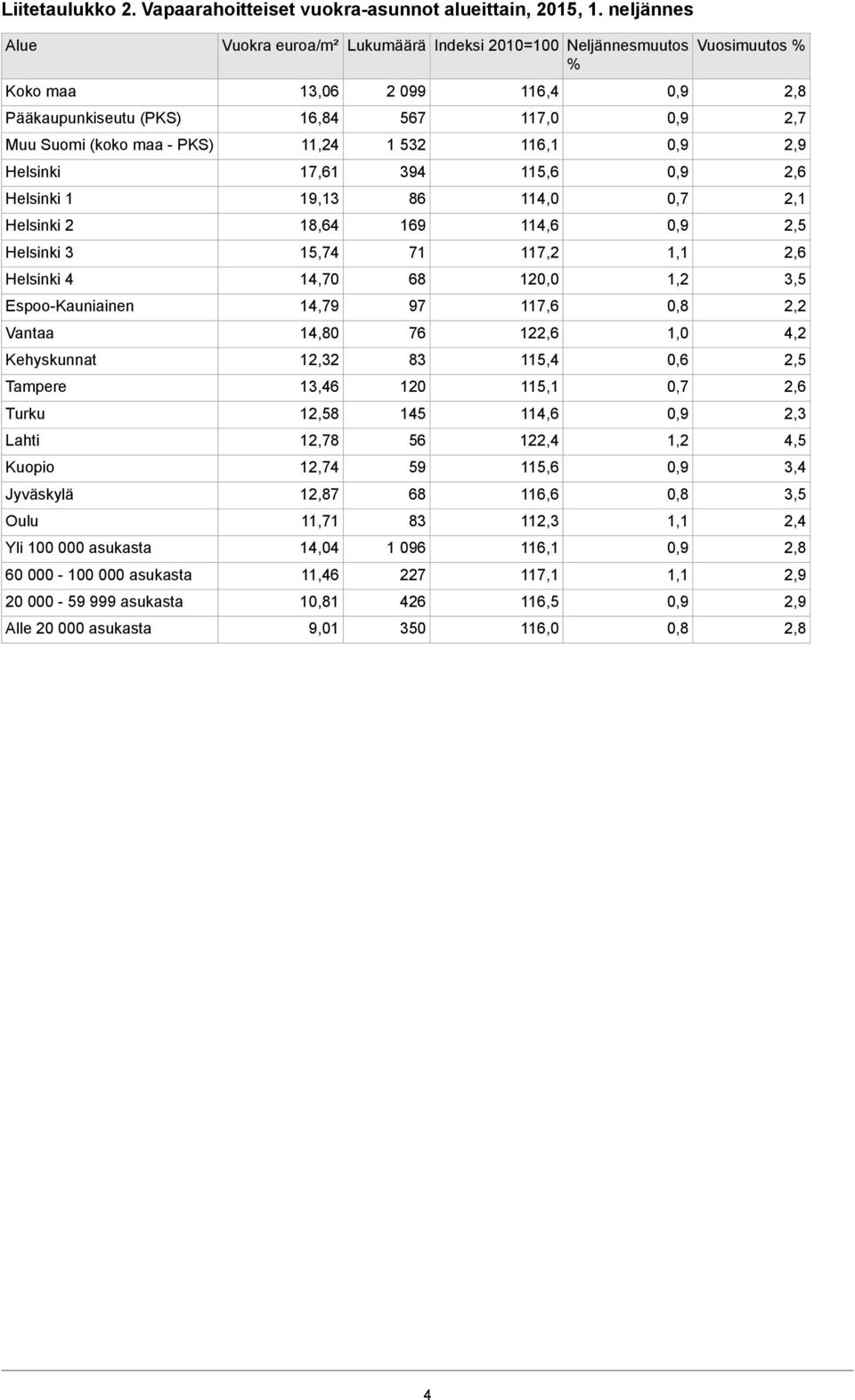 Liitetaulukko 2. Vapaarahoitteiset vuokra-asunnot alueittain, 2015, 1. neljännes

| Alue | Vuokra euroa/m² | Lukumäärä | Indeksi 2010=100 | Neljännesmuutos % | Vuosimuutos % |
|---|---|---|---|---|---|
| Koko maa | 13,06 | 2 099 | 116,4 | 0,9 | 2,8 |
| Pääkaupunkiseutu (PKS) | 16,84 | 567 | 117,0 | 0,9 | 2,7 |
| Muu Suomi (koko maa - PKS) | 11,24 | 1 532 | 116,1 | 0,9 | 2,9 |
| Helsinki | 17,61 | 394 | 115,6 | 0,9 | 2,6 |
| Helsinki 1 | 19,13 | 86 | 114,0 | 0,7 | 2,1 |
| Helsinki 2 | 18,64 | 169 | 114,6 | 0,9 | 2,5 |
| Helsinki 3 | 15,74 | 71 | 117,2 | 1,1 | 2,6 |
| Helsinki 4 | 14,70 | 68 | 120,0 | 1,2 | 3,5 |
| Espoo-Kauniainen | 14,79 | 97 | 117,6 | 0,8 | 2,2 |
| Vantaa | 14,80 | 76 | 122,6 | 1,0 | 4,2 |
| Kehyskunnat | 12,32 | 83 | 115,4 | 0,6 | 2,5 |
| Tampere | 13,46 | 120 | 115,1 | 0,7 | 2,6 |
| Turku | 12,58 | 145 | 114,6 | 0,9 | 2,3 |
| Lahti | 12,78 | 56 | 122,4 | 1,2 | 4,5 |
| Kuopio | 12,74 | 59 | 115,6 | 0,9 | 3,4 |
| Jyväskylä | 12,87 | 68 | 116,6 | 0,8 | 3,5 |
| Oulu | 11,71 | 83 | 112,3 | 1,1 | 2,4 |
| Yli 100 000 asukasta | 14,04 | 1 096 | 116,1 | 0,9 | 2,8 |
| 60 000 - 100 000 asukasta | 11,46 | 227 | 117,1 | 1,1 | 2,9 |
| 20 000 - 59 999 asukasta | 10,81 | 426 | 116,5 | 0,9 | 2,9 |
| Alle 20 000 asukasta | 9,01 | 350 | 116,0 | 0,8 | 2,8 |

4